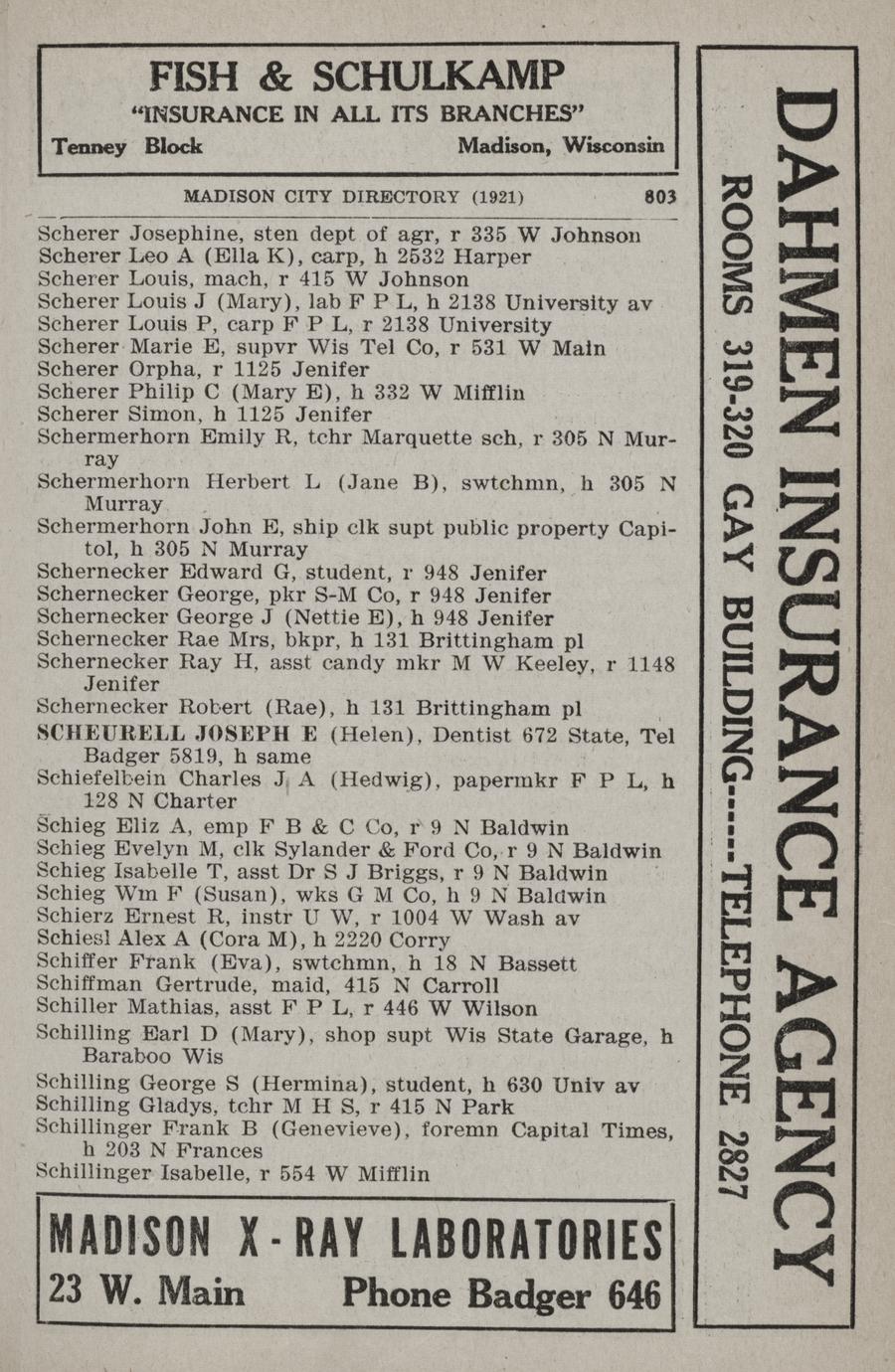 FISH & SCHULKAMP
"INSURANCE IN ALL ITS BRANCHES"
Tenney Block Madison, Wisconsin

MADISON CITY DIRECTORY (1921) 803

Scherer Josephine, sten dept of agr, r 335 W Johnson
Scherer Leo A (Ella K), carp, h 2532 Harper
Scherer Louis, mach, r 415 W Johnson
Scherer Louis J (Mary), lab F P L, h 2138 University av
Scherer Louis P, carp F P L, r 2138 University
Scherer Marie E, supvr Wis Tel Co, r 531 W Main
Scherer Orpha, r 1125 Jenifer
Scherer Philip C (Mary E), h 332 W Mifflin
Scherer Simon, h 1125 Jenifer
Schermerhorn Emily R, tchr Marquette sch, r 305 N Murray
Schermerhorn Herbert L (Jane B), swtchmn, h 305 N Murray
Schermerhorn John E, ship clk supt public property Capitol, h 305 N Murray
Schernecker Edward G, student, r 948 Jenifer
Schernecker George, pkr S-M Co, r 948 Jenifer
Schernecker George J (Nettie E), h 948 Jenifer
Schernecker Rae Mrs, bkpr, h 131 Brittingham pl
Schernecker Ray H, asst candy mkr M W Keeley, r 1148 Jenifer
Schernecker Robert (Rae), h 131 Brittingham pl
SCHEURELL JOSEPH E (Helen), Dentist 672 State, Tel Badger 5819, h same
Schiefelbein Charles J A (Hedwig), papermkr F P L, h 128 N Charter
Schieg Eliz A, emp F B & C Co, r 9 N Baldwin
Schieg Evelyn M, clk Sylander & Ford Co, r 9 N Baldwin
Schieg Isabelle T, asst Dr S J Briggs, r 9 N Baldwin
Schieg Wm F (Susan), wks G M Co, h 9 N Baldwin
Schierz Ernest R, instr U W, r 1004 W Wash av
Schiesl Alex A (Cora M), h 2220 Corry
Schiffer Frank (Eva), swtchmn, h 18 N Bassett
Schiffman Gertrude, maid, 415 N Carroll
Schiller Mathias, asst F P L, r 446 W Wilson
Schilling Earl D (Mary), shop supt Wis State Garage, h Baraboo Wis
Schilling George S (Hermina), student, h 630 Univ av
Schilling Gladys, tchr M H S, r 415 N Park
Schillinger Frank B (Genevieve), foremn Capital Times, h 203 N Frances
Schillinger Isabelle, r 554 W Mifflin

MADISON X-RAY LABORATORIES
23 W. Main Phone Badger 646

DAHMEN INSURANCE AGENCY
ROOMS 319-320 GAY BUILDING-----TELEPHONE 2827